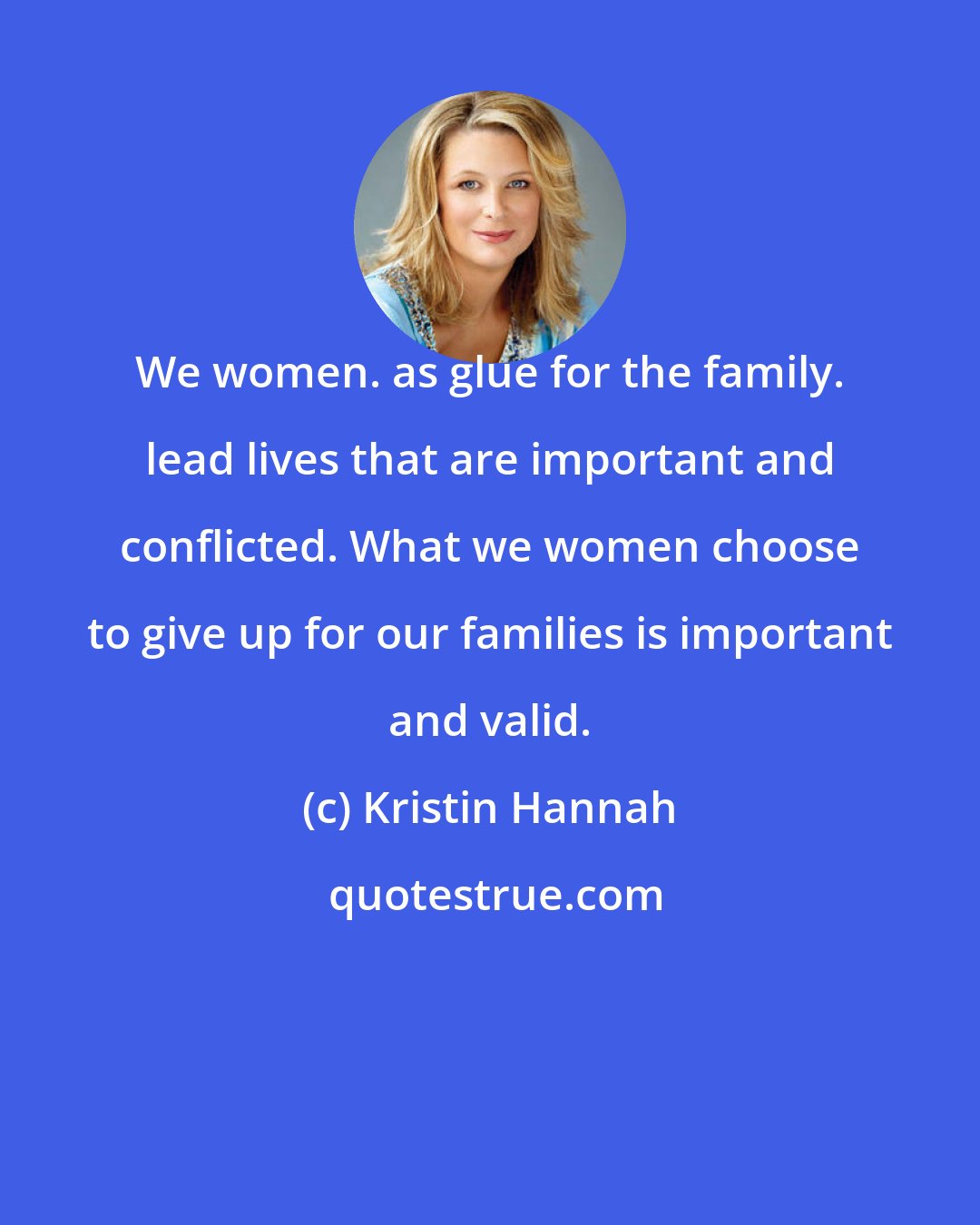 We women. as glue for the family. lead lives that are important and conflicted. What we women choose to give up for our families is important and valid.

(c) Kristin Hannah

quotestrue.com